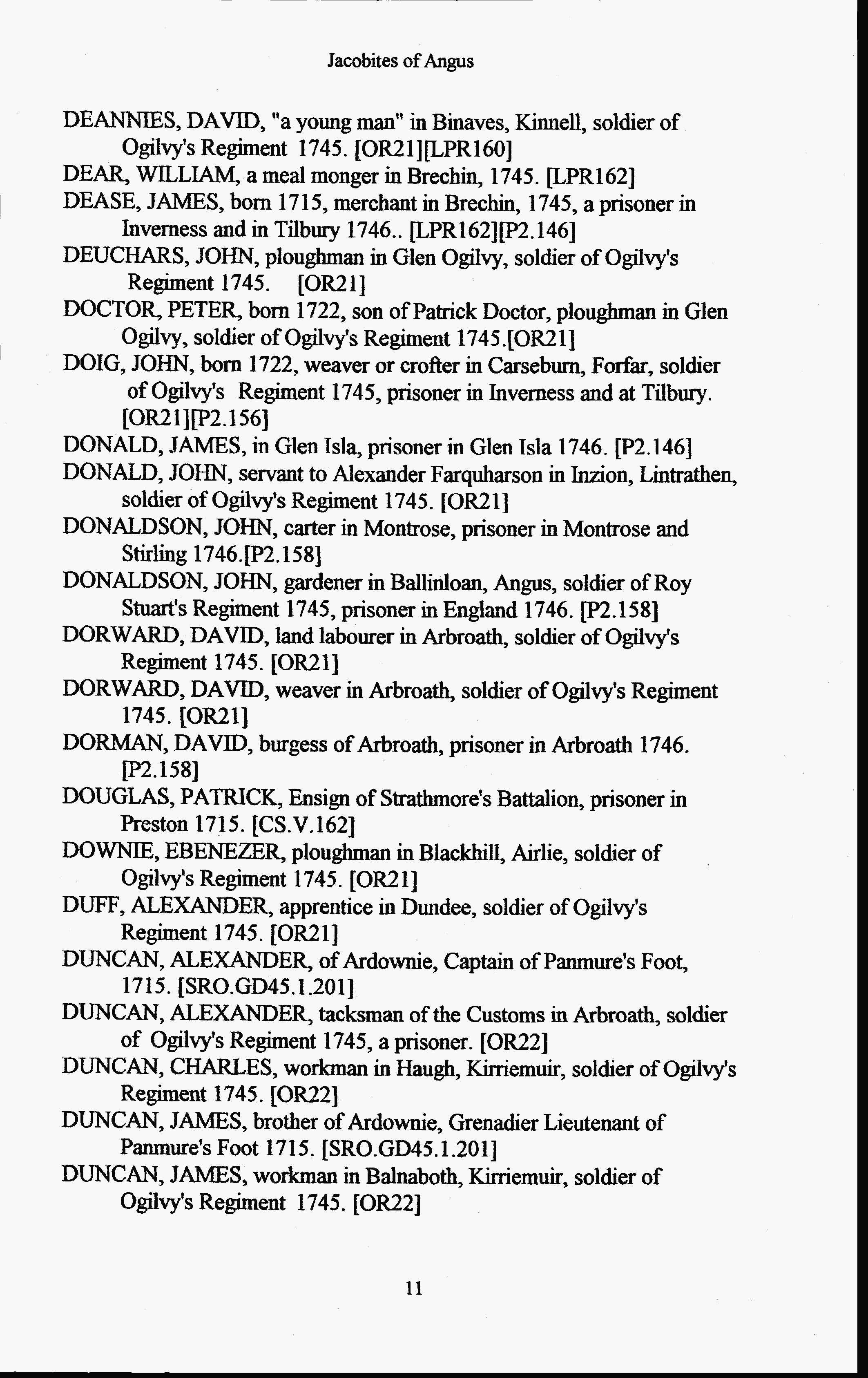 Jacobites of Angus

DEANNIES, DAVID, "a young man" in Binaves, Kinnell, soldier of Ogilvy's Regiment 1745. [OR21][LPR160]

DEAR, WILLIAM, a meal monger in Brechin, 1745. [LPR162]

DEASE, JAMES, born 1715, merchant in Brechin, 1745, a prisoner in Inverness and in Tilbury 1746.. [LPR162][P2.146]

DEUCHARS, JOHN, ploughman in Glen Ogilvy, soldier of Ogilvy's Regiment 1745. [OR21]

DOCTOR, PETER, born 1722, son of Patrick Doctor, ploughman in Glen Ogilvy, soldier of Ogilvy's Regiment 1745.[OR21]

DOIG, JOHN, born 1722, weaver or crofter in Carseburn, Forfar, soldier of Ogilvy's Regiment 1745, prisoner in Inverness and at Tilbury. [OR21][P2.156]

DONALD, JAMES, in Glen Isla, prisoner in Glen Isla 1746. [P2.146]

DONALD, JOHN, servant to Alexander Farquharson in Inzion, Lintrathen, soldier of Ogilvy's Regiment 1745. [OR21]

DONALDSON, JOHN, carter in Montrose, prisoner in Montrose and Stirling 1746.[P2.158]

DONALDSON, JOHN, gardener in Ballinloan, Angus, soldier of Roy Stuart's Regiment 1745, prisoner in England 1746. [P2.158]

DORWARD, DAVID, land labourer in Arbroath, soldier of Ogilvy's Regiment 1745. [OR21]

DORWARD, DAVID, weaver in Arbroath, soldier of Ogilvy's Regiment 1745. [OR21]

DORMAN, DAVID, burgess of Arbroath, prisoner in Arbroath 1746. [P2.158]

DOUGLAS, PATRICK, Ensign of Strathmore's Battalion, prisoner in Preston 1715. [CS.V.162]

DOWNIE, EBENEZER, ploughman in Blackhill, Airlie, soldier of Ogilvy's Regiment 1745. [OR21]

DUFF, ALEXANDER, apprentice in Dundee, soldier of Ogilvy's Regiment 1745. [OR21]

DUNCAN, ALEXANDER, of Ardownie, Captain of Panmure's Foot, 1715. [SRO.GD45.1.201]

DUNCAN, ALEXANDER, tacksman of the Customs in Arbroath, soldier of Ogilvy's Regiment 1745, a prisoner. [OR22]

DUNCAN, CHARLES, workman in Haugh, Kirriemuir, soldier of Ogilvy's Regiment 1745. [OR22]

DUNCAN, JAMES, brother of Ardownie, Grenadier Lieutenant of Panmure's Foot 1715. [SRO.GD45.1.201]

DUNCAN, JAMES, workman in Balnaboth, Kirriemuir, soldier of Ogilvy's Regiment 1745. [OR22]

11